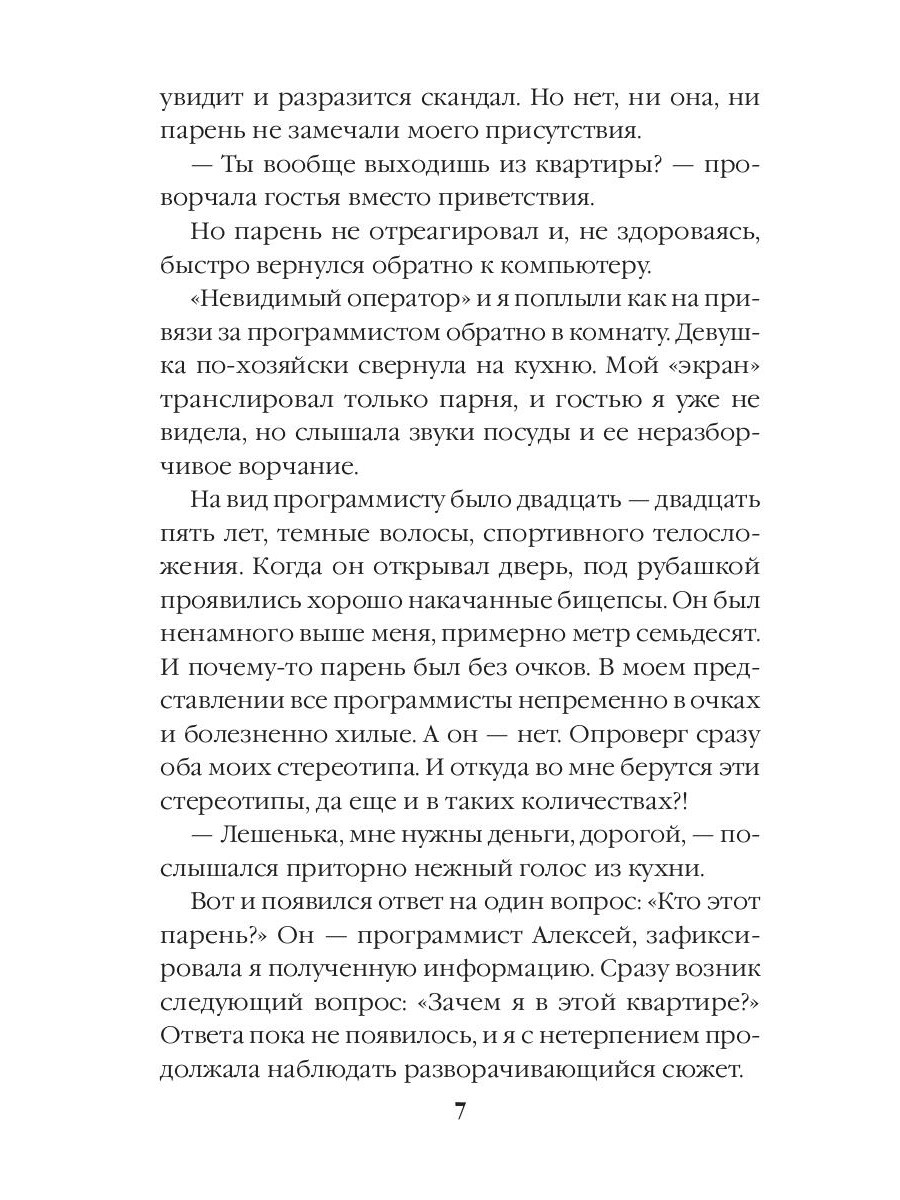 увидит и разразится скандал. Но нет, ни она, ни парень не замечали моего присутствия.

— Ты вообще выходишь из квартиры? — проворчала гостья вместо приветствия.

Но парень не отреагировал и, не здороваясь, быстро вернулся обратно к компьютеру.

«Невидимый оператор» и я поплыли как на привязи за программистом обратно в комнату. Девушка по-хозяйски свернула на кухню. Мой «экран» транслировал только парня, и гостью я уже не видела, но слышала звуки посуды и ее неразборчивое ворчание.

На вид программисту было двадцать — двадцать пять лет, темные волосы, спортивного телосложения. Когда он открывал дверь, под рубашкой проявились хорошо накачанные бицепсы. Он был ненамного выше меня, примерно метр семьдесят. И почему-то парень был без очков. В моем представлении все программисты непременно в очках и болезненно хилые. А он — нет. Опроверг сразу оба моих стереотипа. И откуда во мне берутся эти стереотипы, да еще и в таких количествах?!

— Лешенька, мне нужны деньги, дорогой, — послышался приторно нежный голос из кухни.

Вот и появился ответ на один вопрос: «Кто этот парень?» Он — программист Алексей, зафиксировала я полученную информацию. Сразу возник следующий вопрос: «Зачем я в этой квартире?» Ответа пока не появилось, и я с нетерпением продолжала наблюдать разворачивающийся сюжет.

7